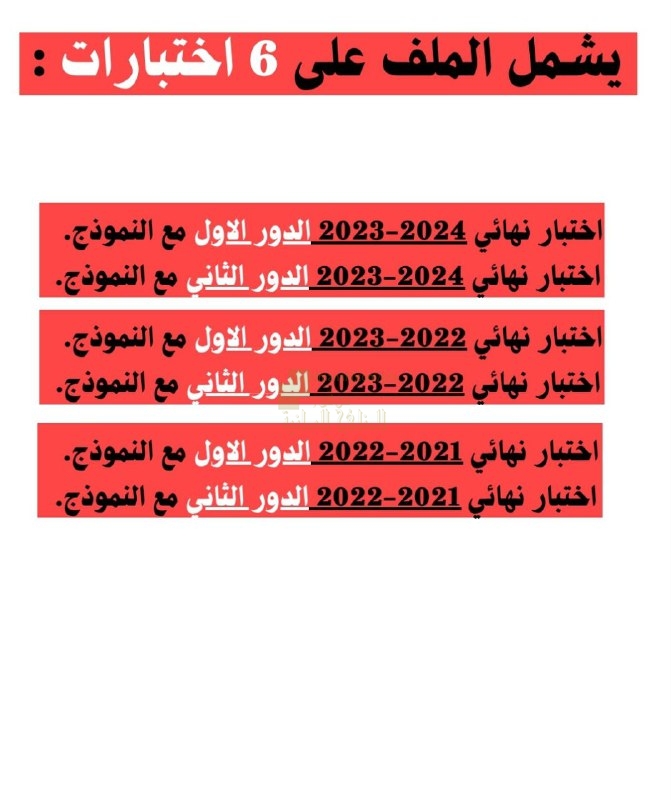 يشمل الملف على 6 اختبارات :

اختبار نهائي 2024-2023 الدور الاول مع النموذج.
اختبار نهائي 2024-2023 الدور الثاني مع النموذج.

اختبار نهائي 2022-2023 الدور الاول مع النموذج.
اختبار نهائي 2022-2023 الدور الثاني مع النموذج.

اختبار نهائي 2021-2022 الدور الاول مع النموذج.
اختبار نهائي 2021-2022 الدور الثاني مع النموذج.